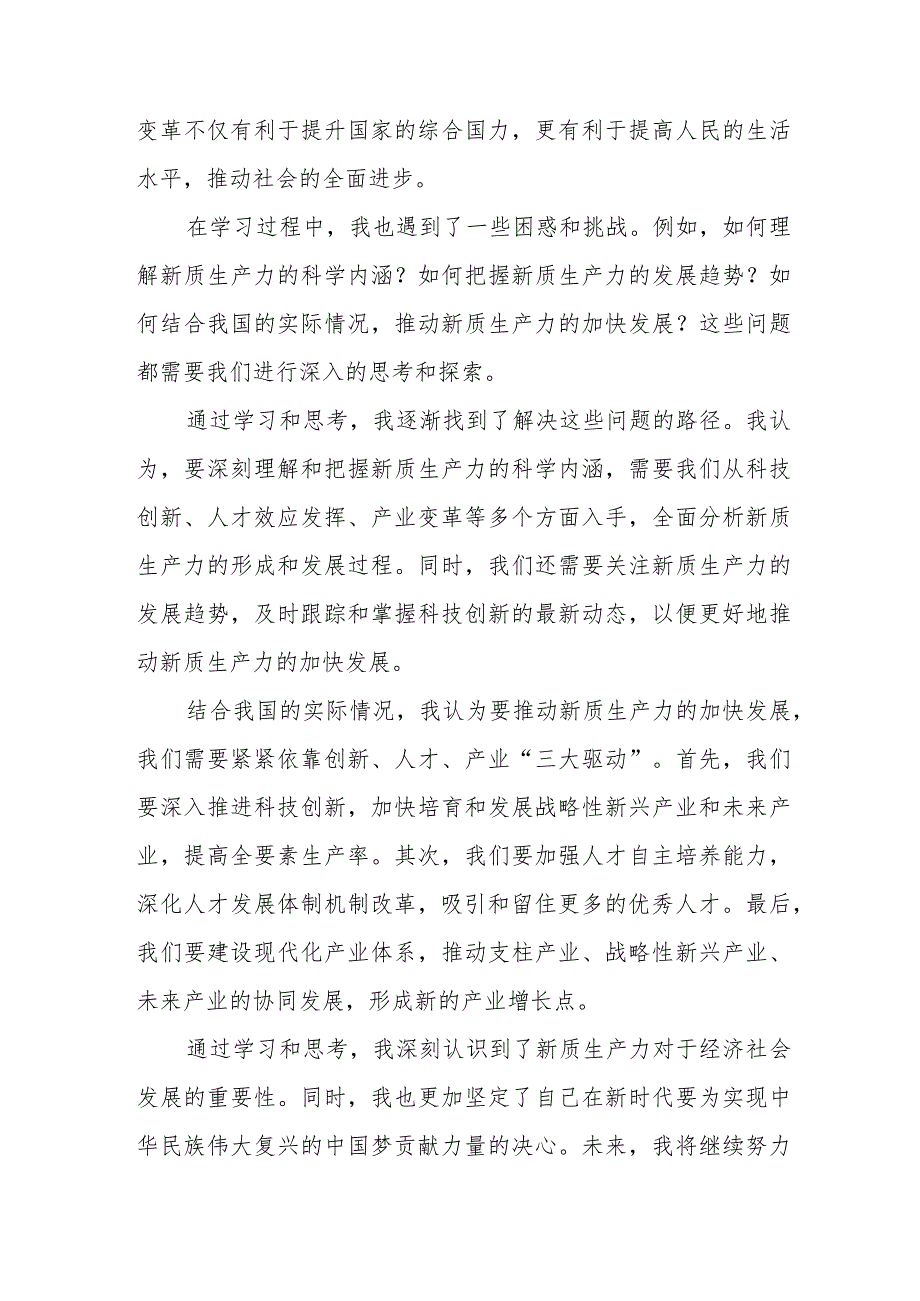 变革不仅有利于提升国家的综合国力，更有利于提高人民的生活水平，推动社会的全面进步。

在学习过程中，我也遇到了一些困惑和挑战。例如，如何理解新质生产力的科学内涵？如何把握新质生产力的发展趋势？如何结合我国的实际情况，推动新质生产力的加快发展？这些问题都需要我们进行深入的思考和探索。

通过学习和思考，我逐渐找到了解决这些问题的路径。我认为，要深刻理解和把握新质生产力的科学内涵，需要我们从科技创新、人才效应发挥、产业变革等多个方面入手，全面分析新质生产力的形成和发展过程。同时，我们还需要关注新质生产力的发展趋势，及时跟踪和掌握科技创新的最新动态，以便更好地推动新质生产力的加快发展。

结合我国的实际情况，我认为要推动新质生产力的加快发展，我们需要紧紧依靠创新、人才、产业“三大驱动”。首先，我们要深入推进科技创新，加快培育和发展战略性新兴产业和未来产业，提高全要素生产率。其次，我们要加强人才自主培养能力，深化人才发展体制机制改革，吸引和留住更多的优秀人才。最后，我们要建设现代化产业体系，推动支柱产业、战略性新兴产业、未来产业的协同发展，形成新的产业增长点。

通过学习和思考，我深刻认识到了新质生产力对于经济社会发展的重要性。同时，我也更加坚定了自己在新时代要为实现中华民族伟大复兴的中国梦贡献力量的决心。未来，我将继续努力